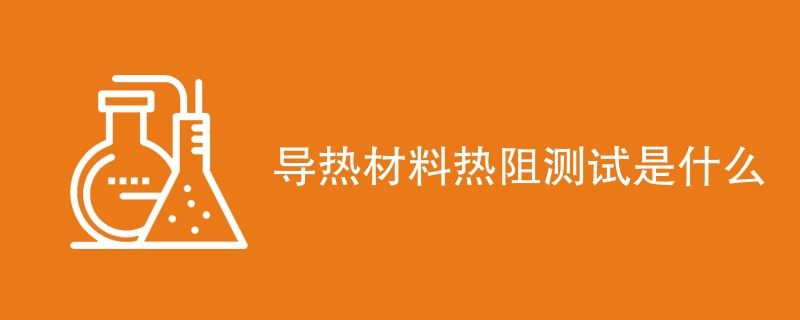 导热材料热阻测试是什么